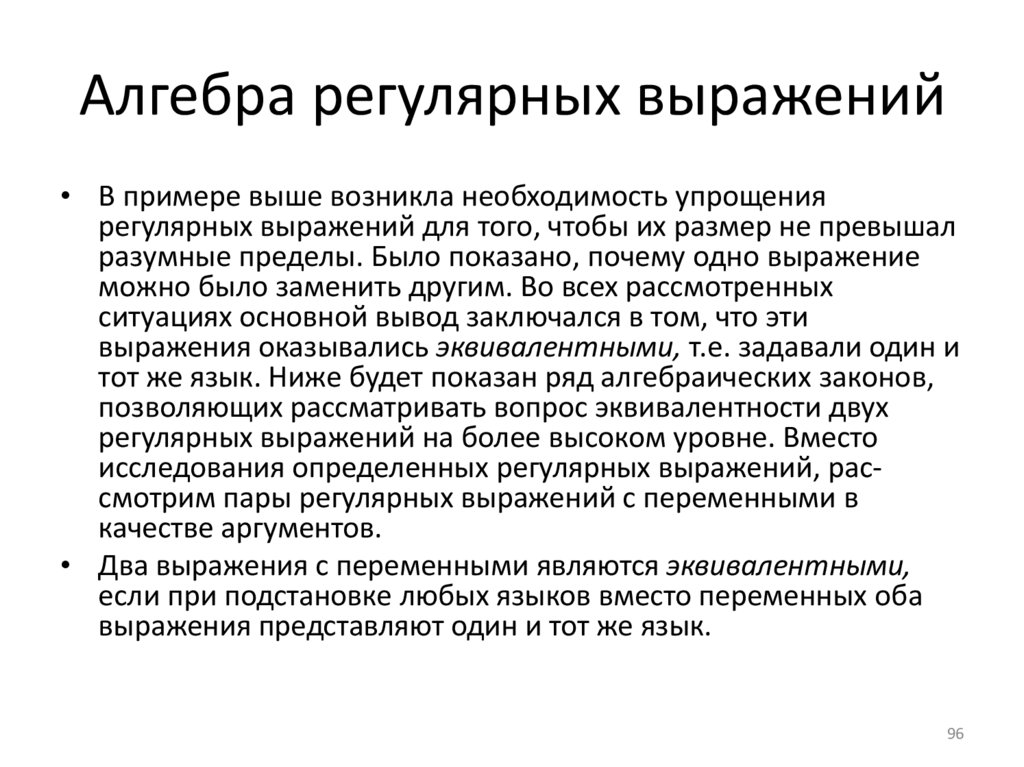 Алгебра регулярных выражений

• В примере выше возникла необходимость упрощения регулярных выражений для того, чтобы их размер не превышал разумные пределы. Было показано, почему одно выражение можно было заменить другим. Во всех рассмотренных ситуациях основной вывод заключался в том, что эти выражения оказывались эквивалентными, т.е. задавали один и тот же язык. Ниже будет показан ряд алгебраических законов, позволяющих рассматривать вопрос эквивалентности двух регулярных выражений на более высоком уровне. Вместо исследования определенных регулярных выражений, рассмотрим пары регулярных выражений с переменными в качестве аргументов.

• Два выражения с переменными являются эквивалентными, если при подстановке любых языков вместо переменных оба выражения представляют один и тот же язык.

96